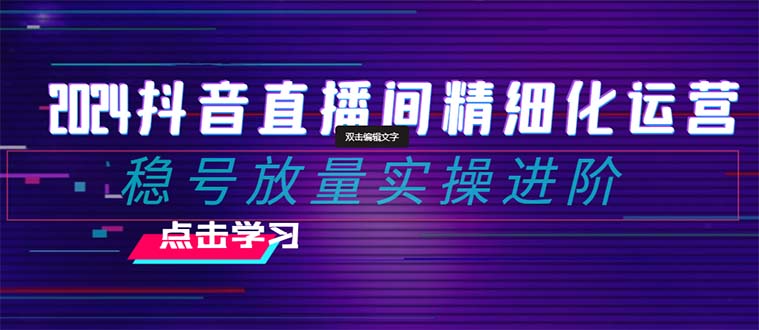 2024抖音直播间精细化运营

双击编辑文字

稳号放量实操进阶

点击学习